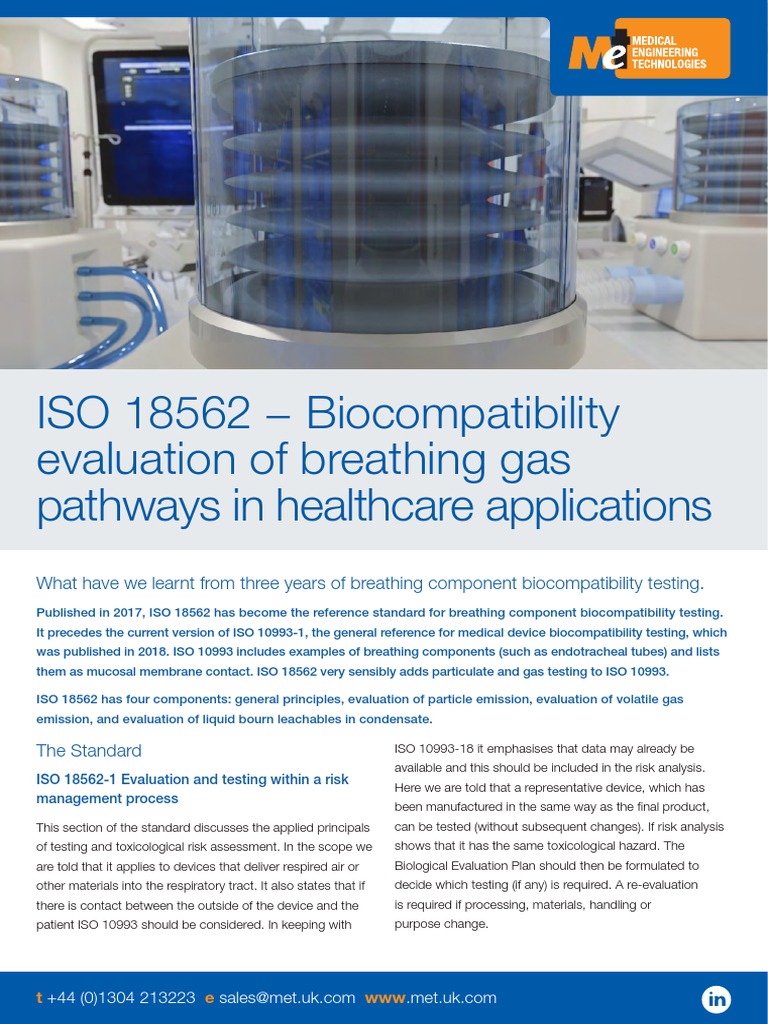 Me MEDICAL ENGINEERING TECHNOLOGIES

ISO 18562 – Biocompatibility evaluation of breathing gas pathways in healthcare applications

What have we learnt from three years of breathing component biocompatibility testing.

Published in 2017, ISO 18562 has become the reference standard for breathing component biocompatibility testing. It precedes the current version of ISO 10993-1, the general reference for medical device biocompatibility testing, which was published in 2018. ISO 10993 includes examples of breathing components (such as endotracheal tubes) and lists them as mucosal membrane contact. ISO 18562 very sensibly adds particulate and gas testing to ISO 10993.

ISO 18562 has four components: general principles, evaluation of particle emission, evaluation of volatile gas emission, and evaluation of liquid bourn leachables in condensate.

The Standard

ISO 18562-1 Evaluation and testing within a risk management process

This section of the standard discusses the applied principals of testing and toxicological risk assessment. In the scope we are told that it applies to devices that deliver respired air or other materials into the respiratory tract. It also states that if there is contact between the outside of the device and the patient ISO 10993 should be considered. In keeping with ISO 10993-18 it emphasises that data may already be available and this should be included in the risk analysis. Here we are told that a representative device, which has been manufactured in the same way as the final product, can be tested (without subsequent changes). If risk analysis shows that it has the same toxicological hazard. The Biological Evaluation Plan should then be formulated to decide which testing (if any) is required. A re-evaluation is required if processing, materials, handling or purpose change.

t +44 (0)1304 213223 e sales@met.uk.com www.met.uk.com

in